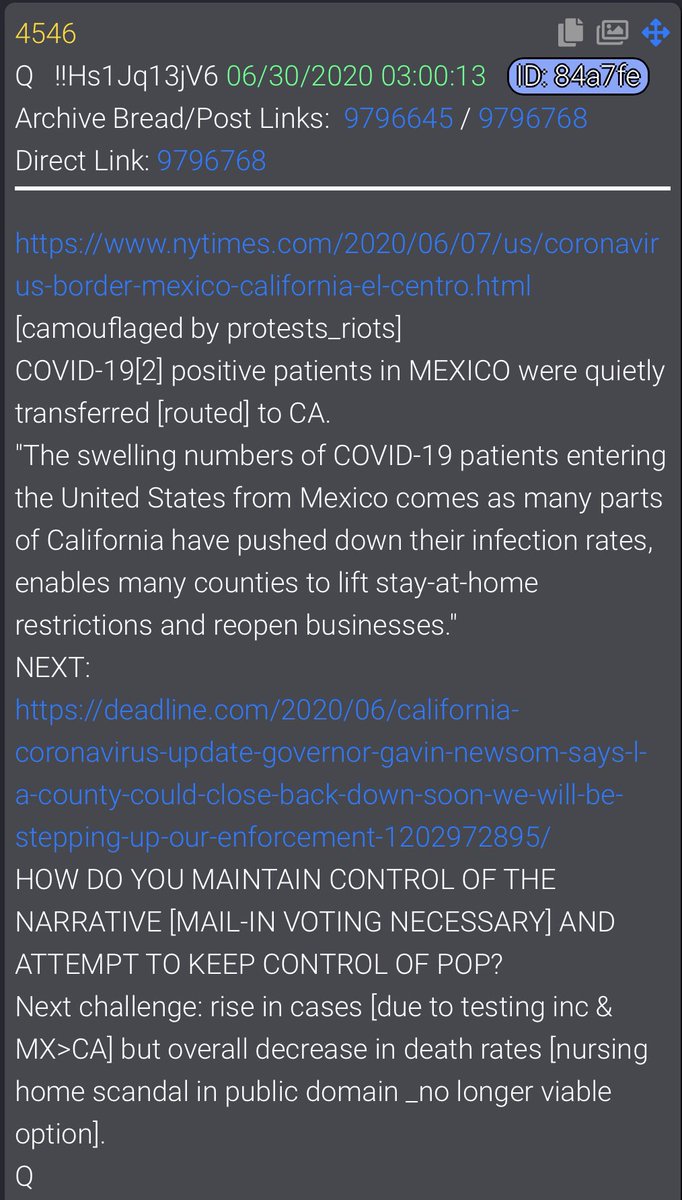 4546
Q !!Hs1Jq13jV6 06/30/2020 03:00:13 ID: 84a7fe
Archive Bread/Post Links: 9796645 / 9796768
Direct Link: 9796768

https://www.nytimes.com/2020/06/07/us/coronavirus-border-mexico-california-el-centro.html
[camouflaged by protests_riots]
COVID-19[2] positive patients in MEXICO were quietly transferred [routed] to CA.
"The swelling numbers of COVID-19 patients entering the United States from Mexico comes as many parts of California have pushed down their infection rates, enables many counties to lift stay-at-home restrictions and reopen businesses."
NEXT:
https://deadline.com/2020/06/california-coronavirus-update-governor-gavin-newsom-says-l-a-county-could-close-back-down-soon-we-will-be-stepping-up-our-enforcement-1202972895/
HOW DO YOU MAINTAIN CONTROL OF THE NARRATIVE [MAIL-IN VOTING NECESSARY] AND ATTEMPT TO KEEP CONTROL OF POP?
Next challenge: rise in cases [due to testing inc & MX>CA] but overall decrease in death rates [nursing home scandal in public domain _no longer viable option].
Q